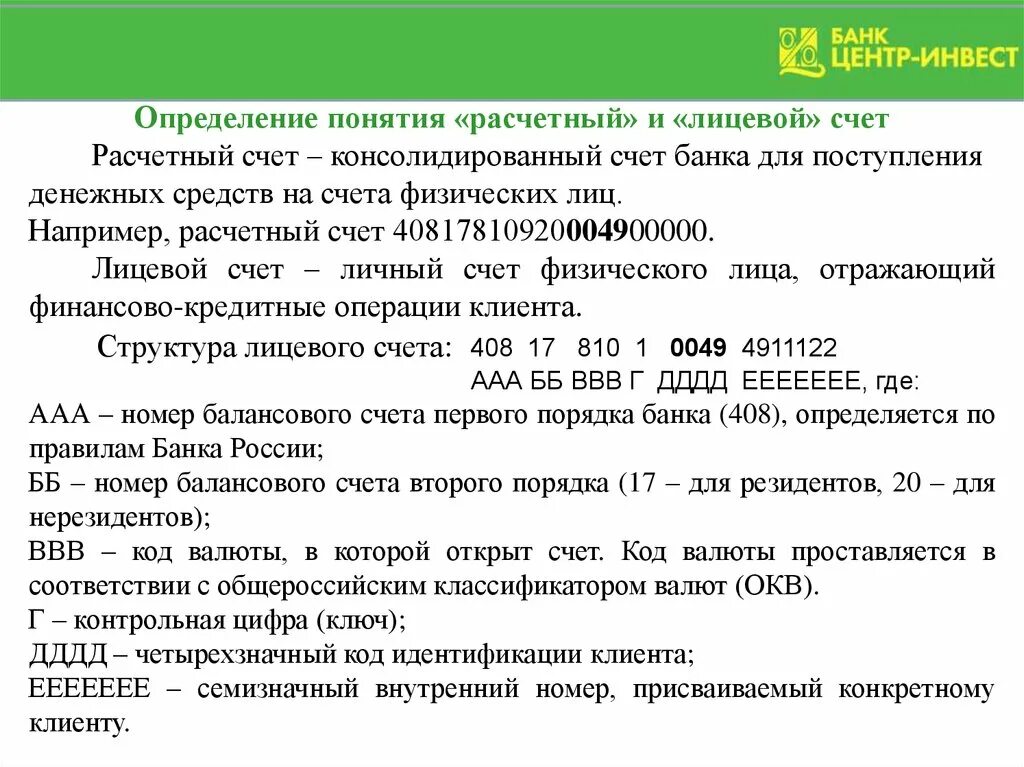 БАНК ЦЕНТР-ИНВЕСТ

Определение понятия «расчетный» и «лицевой» счет

Расчетный счет – консолидированный счет банка для поступления денежных средств на счета физических лиц.

Например, расчетный счет 40817810920004900000.

Лицевой счет – личный счет физического лица, отражающий финансово-кредитные операции клиента.

Структура лицевого счета: 408 17 810 1 0049 4911122
ААА ББ ВВВ Г ДДДД ЕЕЕЕЕЕЕ, где:

ААА – номер балансового счета первого порядка банка (408), определяется по правилам Банка России;

ББ – номер балансового счета второго порядка (17 – для резидентов, 20 – для нерезидентов);

ВВВ – код валюты, в которой открыт счет. Код валюты проставляется в соответствии с общероссийским классификатором валют (ОКВ).

Г – контрольная цифра (ключ);

ДДДД – четырехзначный код идентификации клиента;

ЕЕЕЕЕЕЕ – семизначный внутренний номер, присваиваемый конкретному клиенту.